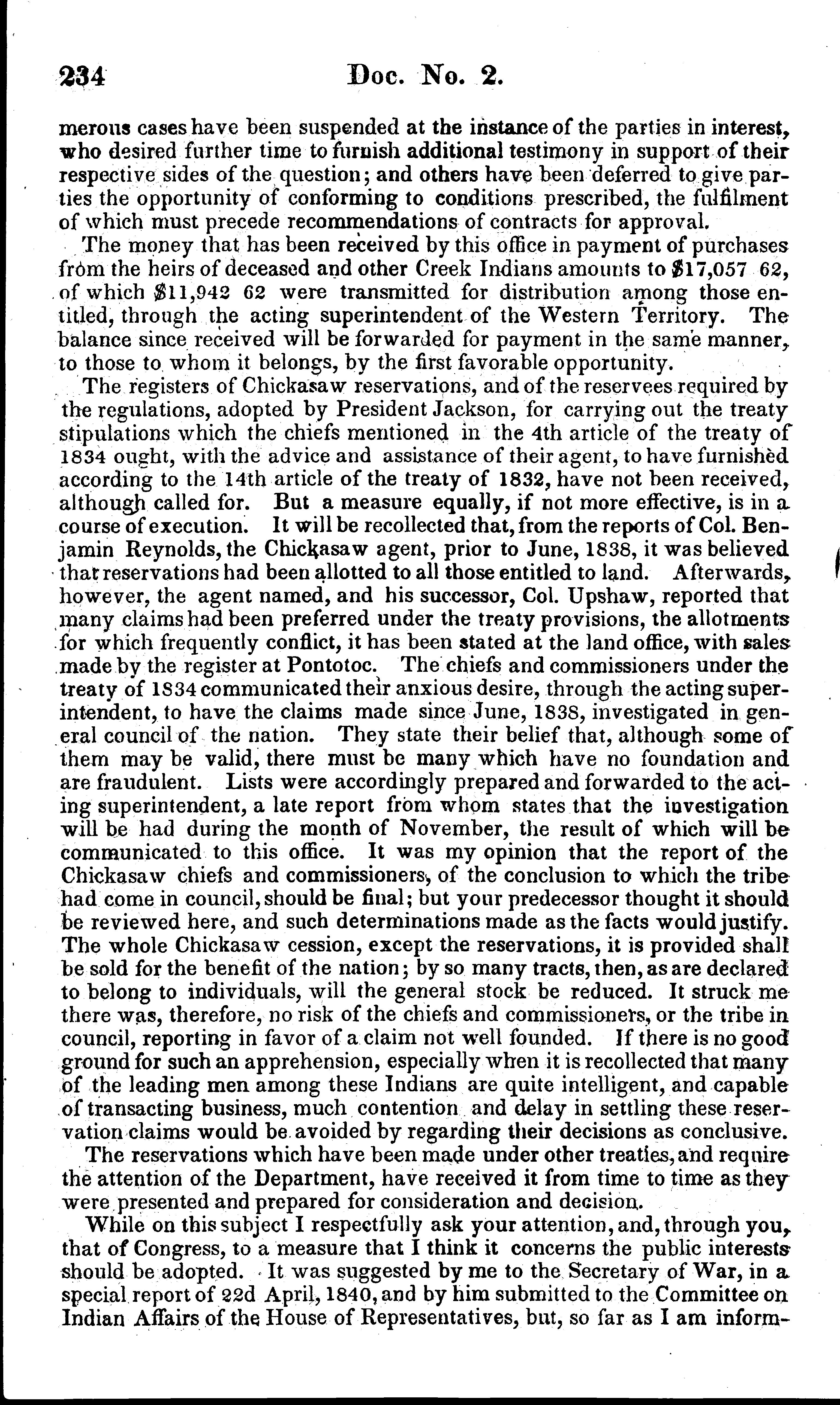 234 Doc. No. 2.

merous cases have been suspended at the instance of the parties in interest, who desired further time to furnish additional testimony in support of their respective sides of the question; and others have been deferred to give parties the opportunity of conforming to conditions prescribed, the fulfilment of which must precede recommendations of contracts for approval.

The money that has been received by this office in payment of purchases from the heirs of deceased and other Creek Indians amounts to $17,057 62, of which $11,942 62 were transmitted for distribution among those entitled, through the acting superintendent of the Western Territory. The balance since received will be forwarded for payment in the same manner, to those to whom it belongs, by the first favorable opportunity.

The registers of Chickasaw reservations, and of the reservees required by the regulations, adopted by President Jackson, for carrying out the treaty stipulations which the chiefs mentioned in the 4th article of the treaty of 1834 ought, with the advice and assistance of their agent, to have furnished according to the 14th article of the treaty of 1832, have not been received, although called for. But a measure equally, if not more effective, is in a course of execution. It will be recollected that, from the reports of Col. Benjamin Reynolds, the Chickasaw agent, prior to June, 1838, it was believed that reservations had been allotted to all those entitled to land. Afterwards, however, the agent named, and his successor, Col. Upshaw, reported that many claims had been preferred under the treaty provisions, the allotments for which frequently conflict, it has been stated at the land office, with sales made by the register at Pontotoc. The chiefs and commissioners under the treaty of 1834 communicated their anxious desire, through the acting superintendent, to have the claims made since June, 1838, investigated in general council of the nation. They state their belief that, although some of them may be valid, there must be many which have no foundation and are fraudulent. Lists were accordingly prepared and forwarded to the acting superintendent, a late report from whom states that the investigation will be had during the month of November, the result of which will be communicated to this office. It was my opinion that the report of the Chickasaw chiefs and commissioners, of the conclusion to which the tribe had come in council, should be final; but your predecessor thought it should be reviewed here, and such determinations made as the facts would justify. The whole Chickasaw cession, except the reservations, it is provided shall be sold for the benefit of the nation; by so many tracts, then, as are declared to belong to individuals, will the general stock be reduced. It struck me there was, therefore, no risk of the chiefs and commissioners, or the tribe in council, reporting in favor of a claim not well founded. If there is no good ground for such an apprehension, especially when it is recollected that many of the leading men among these Indians are quite intelligent, and capable of transacting business, much contention and delay in settling these reservation claims would be avoided by regarding their decisions as conclusive.

The reservations which have been made under other treaties, and require the attention of the Department, have received it from time to time as they were presented and prepared for consideration and decision.

While on this subject I respectfully ask your attention, and, through you, that of Congress, to a measure that I think it concerns the public interests should be adopted. It was suggested by me to the Secretary of War, in a special report of 22d April, 1840, and by him submitted to the Committee on Indian Affairs of the House of Representatives, but, so far as I am inform-